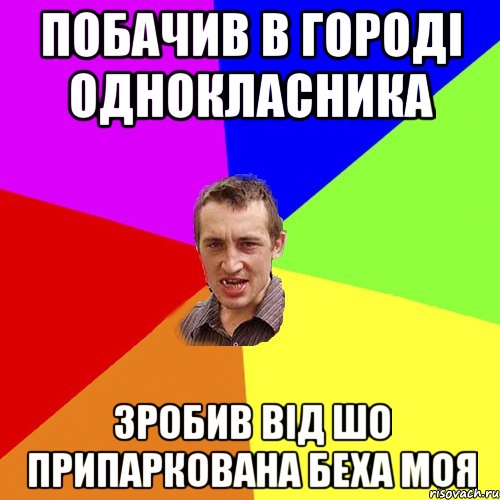 ПОБАЧИВ В ГОРОДІ ОДНОКЛАСНИКА

ЗРОБИВ ВІД ШО ПРИПАРКОВАНА БЕХА МОЯ

risovach.ru